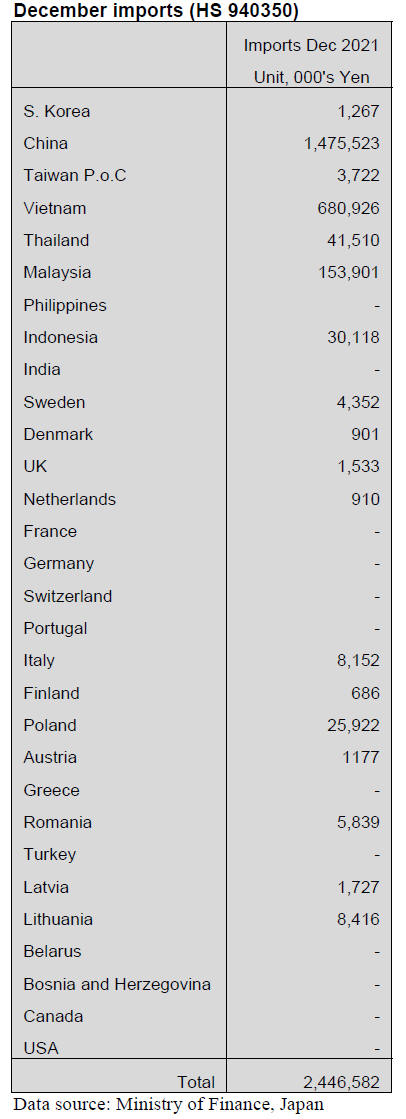 December imports (HS 940350)

| | Imports Dec 2021 Unit, 000's Yen |
|---|---|
| S. Korea | 1,267 |
| China | 1,475,523 |
| Taiwan P.o.C | 3,722 |
| Vietnam | 680,926 |
| Thailand | 41,510 |
| Malaysia | 153,901 |
| Philippines | - |
| Indonesia | 30,118 |
| India | - |
| Sweden | 4,352 |
| Denmark | 901 |
| UK | 1,533 |
| Netherlands | 910 |
| France | - |
| Germany | - |
| Switzerland | - |
| Portugal | - |
| Italy | 8,152 |
| Finland | 686 |
| Poland | 25,922 |
| Austria | 1177 |
| Greece | - |
| Romania | 5,839 |
| Turkey | - |
| Latvia | 1,727 |
| Lithuania | 8,416 |
| Belarus | - |
| Bosnia and Herzegovina | - |
| Canada | - |
| USA | - |
| Total | 2,446,582 |

Data source: Ministry of Finance, Japan